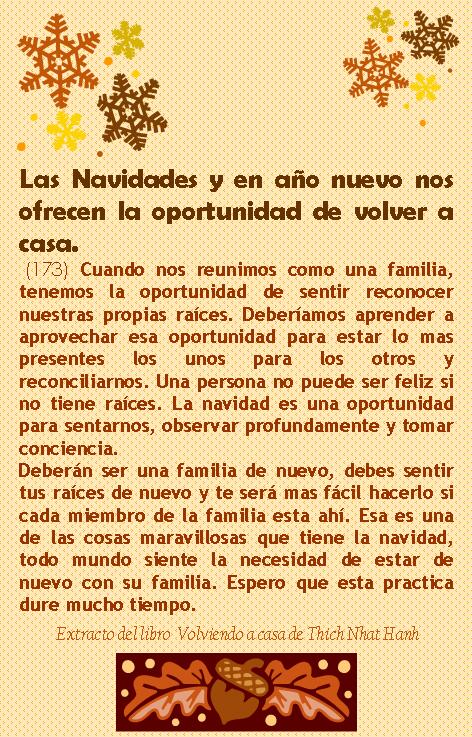 Las Navidades y en año nuevo nos ofrecen la oportunidad de volver a casa.

(173) Cuando nos reunimos como una familia, tenemos la oportunidad de sentir reconocer nuestras propias raíces. Deberíamos aprender a aprovechar esa oportunidad para estar lo mas presentes los unos para los otros y reconciliarnos. Una persona no puede ser feliz si no tiene raíces. La navidad es una oportunidad para sentarnos, observar profundamente y tomar conciencia.

Deberán ser una familia de nuevo, debes sentir tus raíces de nuevo y te será mas fácil hacerlo si cada miembro de la familia esta ahí. Esa es una de las cosas maravillosas que tiene la navidad, todo mundo siente la necesidad de estar de nuevo con su familia. Espero que esta practica dure mucho tiempo.

Extracto del libro Volviendo a casa de Thich Nhat Hanh